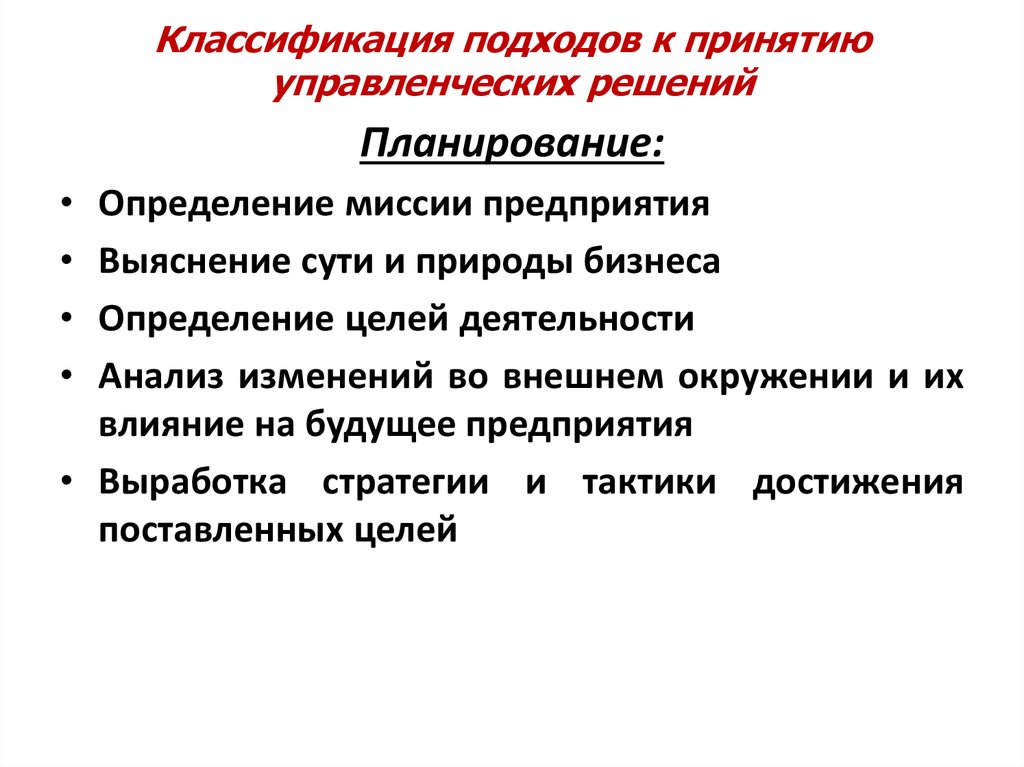 Классификация подходов к принятию управленческих решений

Планирование:

• Определение миссии предприятия
• Выяснение сути и природы бизнеса
• Определение целей деятельности
• Анализ изменений во внешнем окружении и их влияние на будущее предприятия
• Выработка стратегии и тактики достижения поставленных целей